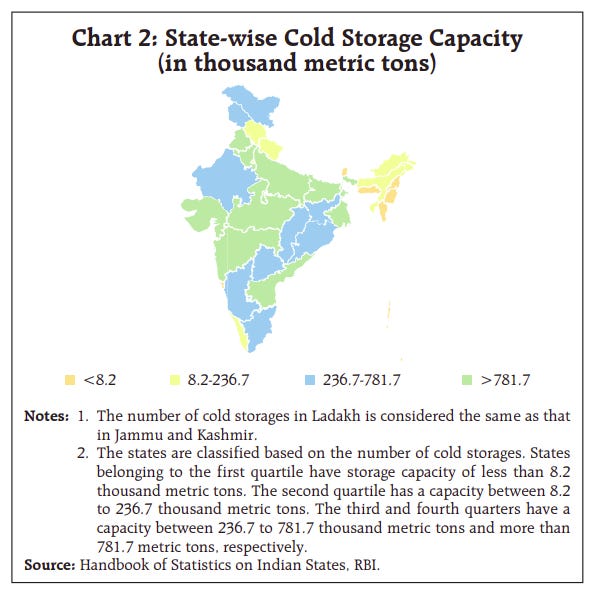 Chart 2: State-wise Cold Storage Capacity (in thousand metric tons)

<8.2 8.2-236.7 236.7-781.7 >781.7

Notes: 1. The number of cold storages in Ladakh is considered the same as that in Jammu and Kashmir.
2. The states are classified based on the number of cold storages. States belonging to the first quartile have storage capacity of less than 8.2 thousand metric tons. The second quartile has a capacity between 8.2 to 236.7 thousand metric tons. The third and fourth quarters have a capacity between 236.7 to 781.7 thousand metric tons and more than 781.7 metric tons, respectively.
Source: Handbook of Statistics on Indian States, RBI.